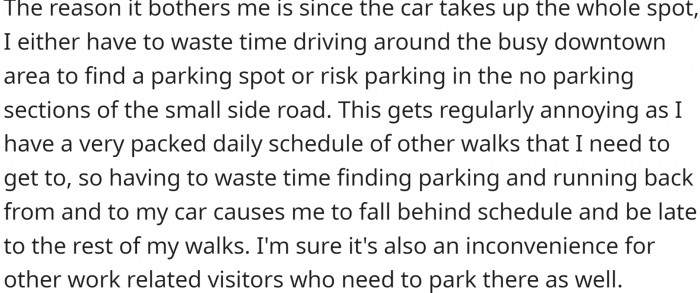 The reason it bothers me is since the car takes up the whole spot, I either have to waste time driving around the busy downtown area to find a parking spot or risk parking in the no parking sections of the small side road. This gets regularly annoying as I have a very packed daily schedule of other walks that I need to get to, so having to waste time finding parking and running back from and to my car causes me to fall behind schedule and be late to the rest of my walks. I'm sure it's also an inconvenience for other work related visitors who need to park there as well.